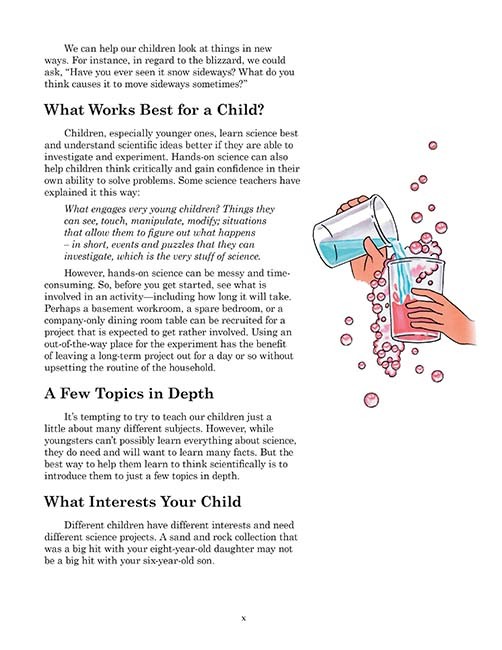 We can help our children look at things in new ways. For instance, in regard to the blizzard, we could ask, "Have you ever seen it snow sideways? What do you think causes it to move sideways sometimes?"

What Works Best for a Child?

Children, especially younger ones, learn science best and understand scientific ideas better if they are able to investigate and experiment. Hands-on science can also help children think critically and gain confidence in their own ability to solve problems. Some science teachers have explained it this way:

What engages very young children? Things they can see, touch, manipulate, modify; situations that allow them to figure out what happens – in short, events and puzzles that they can investigate, which is the very stuff of science.

However, hands-on science can be messy and time-consuming. So, before you get started, see what is involved in an activity—including how long it will take. Perhaps a basement workroom, a spare bedroom, or a company-only dining room table can be recruited for a project that is expected to get rather involved. Using an out-of-the-way place for the experiment has the benefit of leaving a long-term project out for a day or so without upsetting the routine of the household.

A Few Topics in Depth

It's tempting to try to teach our children just a little about many different subjects. However, while youngsters can't possibly learn everything about science, they do need and will want to learn many facts. But the best way to help them learn to think scientifically is to introduce them to just a few topics in depth.

What Interests Your Child

Different children have different interests and need different science projects. A sand and rock collection that was a big hit with your eight-year-old daughter may not be a big hit with your six-year-old son.

x